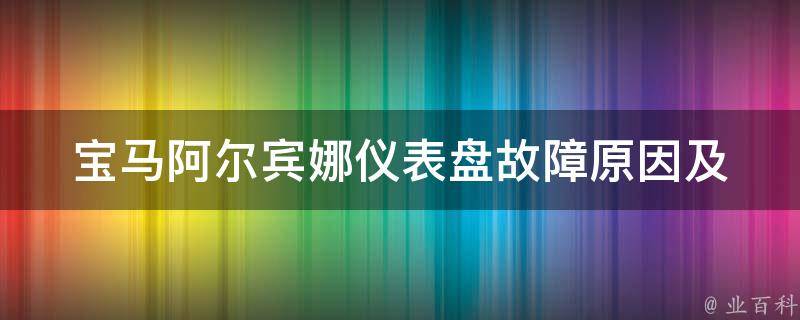 宝马阿尔宾娜仪表盘故障原因及

@ 业百科